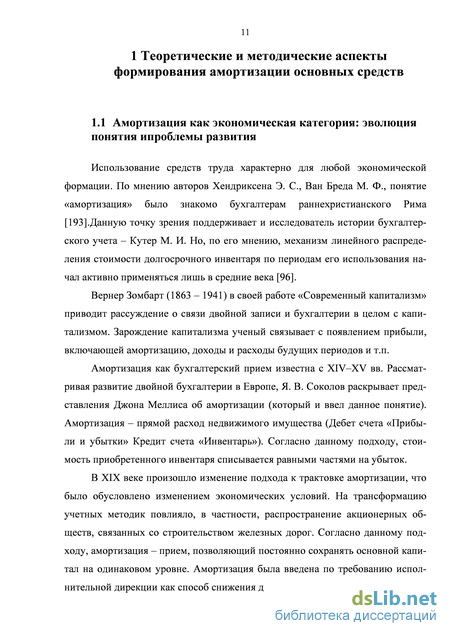 11

1 Теоретические и методические аспекты формирования амортизации основных средств

1.1 Амортизация как экономическая категория: эволюция понятия ипроблемы развития

Использование средств труда характерно для любой экономической формации. По мнению авторов Хендриксена Э. С., Ван Бреда М. Ф., понятие «амортизация» было знакомо бухгалтерам раннехристианского Рима [193].Данную точку зрения поддерживает и исследователь истории бухгалтерского учета – Кутер М. И. Но, по его мнению, механизм линейного распределения стоимости долгосрочного инвентаря по периодам его использования начал активно применяться лишь в средние века [96].

Вернер Зомбарт (1863 – 1941) в своей работе «Современный капитализм» приводит рассуждение о связи двойной записи и бухгалтерии в целом с капитализмом. Зарождение капитализма ученый связывает с появлением прибыли, включающей амортизацию, доходы и расходы будущих периодов и т.п.

Амортизация как бухгалтерский прием известна с XIV–XV вв. Рассматривая развитие двойной бухгалтерии в Европе, Я. В. Соколов раскрывает представления Джона Меллиса об амортизации (который и ввел данное понятие). Амортизация – прямой расход недвижимого имущества (Дебет счета «Прибыли и убытки» Кредит счета «Инвентарь»). Согласно данному подходу, стоимость приобретенного инвентаря списывается равными частями на убыток.

В XIX веке произошло изменение подхода к трактовке амортизации, что было обусловлено изменением экономических условий. На трансформацию учетных методик повлияло, в частности, распространение акционерных обществ, связанных со строительством железных дорог. Согласно данному подходу, амортизация – прием, позволяющий постоянно сохранять основной капитал на одинаковом уровне. Амортизация была введена по требованию исполнительной дирекции как способ снижения д

dsLib.net
библиотека диссертаций